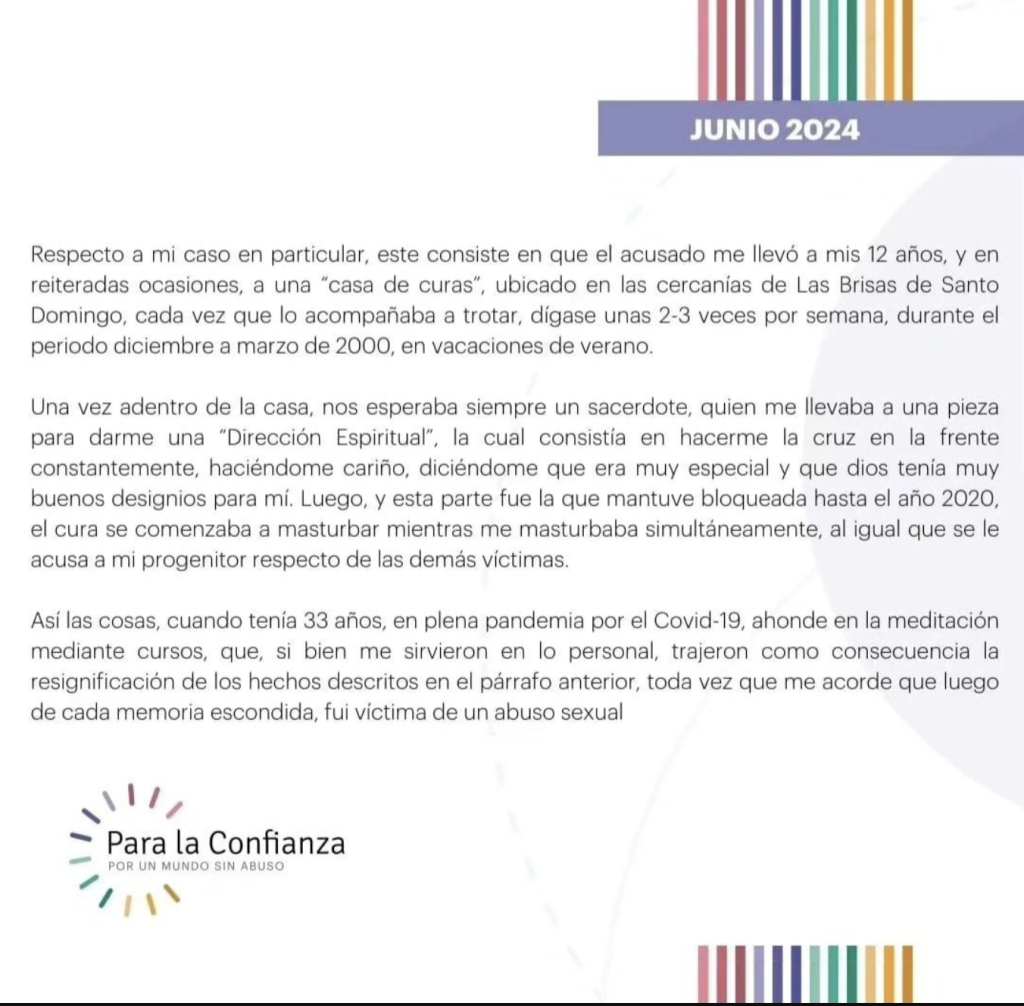 JUNIO 2024

Respecto a mi caso en particular, este consiste en que el acusado me llevó a mis 12 años, y en reiteradas ocasiones, a una "casa de curas", ubicado en las cercanías de Las Brisas de Santo Domingo, cada vez que lo acompañaba a trotar, dígase unas 2-3 veces por semana, durante el periodo diciembre a marzo de 2000, en vacaciones de verano.

Una vez adentro de la casa, nos esperaba siempre un sacerdote, quien me llevaba a una pieza para darme una "Dirección Espiritual", la cual consistía en hacerme la cruz en la frente constantemente, haciéndome cariño, diciéndome que era muy especial y que dios tenía muy buenos designios para mí. Luego, y esta parte fue la que mantuve bloqueada hasta el año 2020, el cura se comenzaba a masturbar mientras me masturbaba simultáneamente, al igual que se le acusa a mi progenitor respecto de las demás víctimas.

Así las cosas, cuando tenía 33 años, en plena pandemia por el Covid-19, ahonde en la meditación mediante cursos, que, si bien me sirvieron en lo personal, trajeron como consecuencia la resignificación de los hechos descritos en el párrafo anterior, toda vez que me acorde que luego de cada memoria escondida, fui víctima de un abuso sexual

Para la Confianza
POR UN MUNDO SIN ABUSO